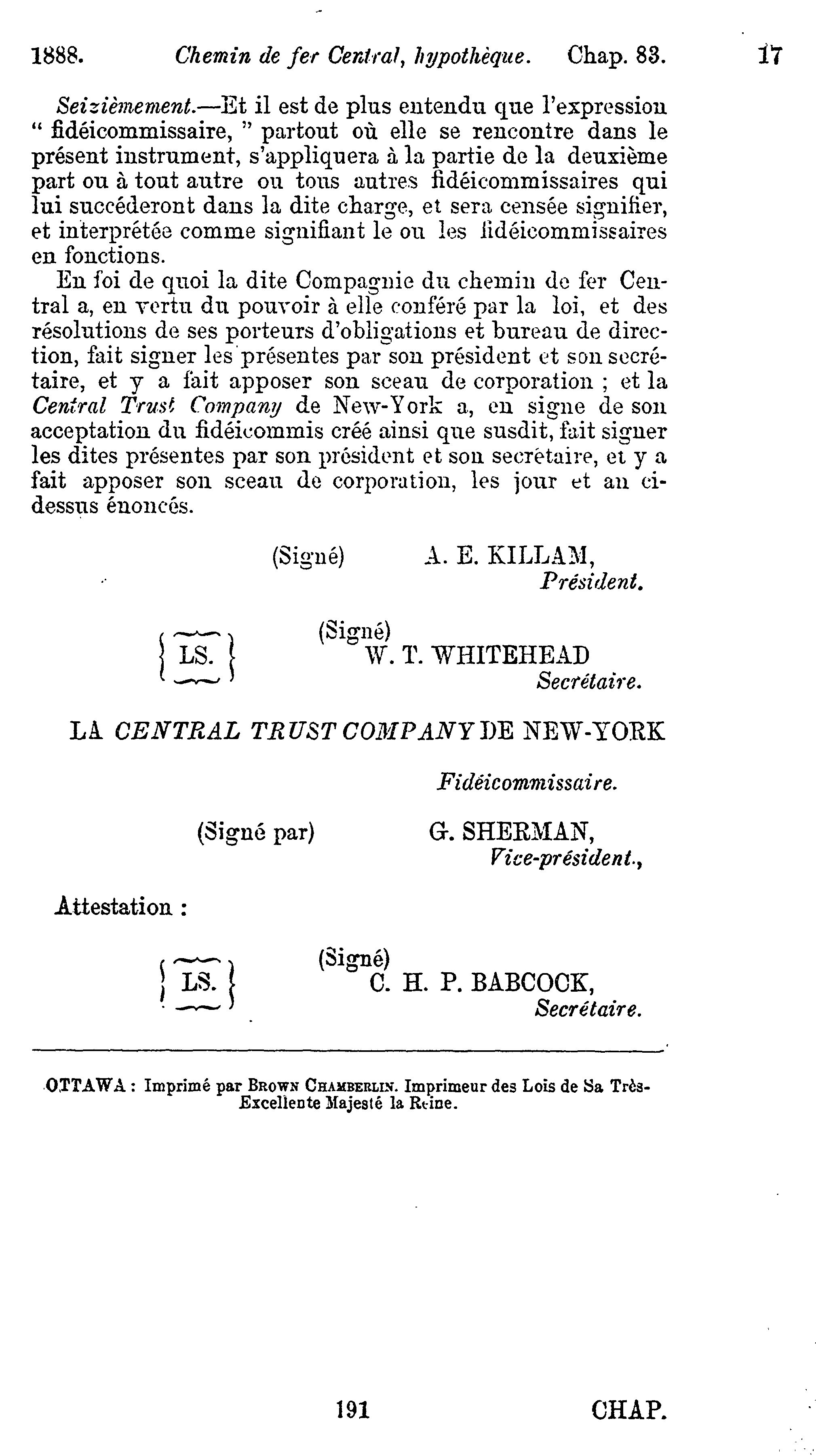 1888. Chemin de fer Central, hypothèque. Chap. 83. 17

Seizièmement.—Et il est de plus entendu que l'expression " fidéicommissaire, " partout où elle se rencontre dans le présent instrument, s'appliquera à la partie de la deuxième part ou à tout autre ou tous autres fidéicommissaires qui lui succéderont dans la dite charge, et sera censée signifier, et interprétée comme signifiant le ou les fidéicommissaires en fonctions.

En foi de quoi la dite Compagnie du chemin de fer Central a, en vertu du pouvoir à elle conféré par la loi, et des résolutions de ses porteurs d'obligations et bureau de direction, fait signer les présentes par son président et son secrétaire, et y a fait apposer son sceau de corporation ; et la Central Trust Company de New-York a, en signe de son acceptation du fidéicommis créé ainsi que susdit, fait signer les dites présentes par son président et son secrétaire, et y a fait apposer son sceau de corporation, les jour et an ci-dessus énoncés.

(Signé) A. E. KILLAM,
Président.

LS.

(Signé)
W. T. WHITEHEAD
Secrétaire.

LA CENTRAL TRUST COMPANY DE NEW-YORK

Fidéicommissaire.

(Signé par) G. SHERMAN,
Vice-président.,

Attestation :

LS.

(Signé)
C. H. P. BABCOCK,
Secrétaire.

OTTAWA : Imprimé par BROWN CHAMBERLIN. Imprimeur des Lois de Sa Très-Excellente Majesté la Reine.

191 CHAP.